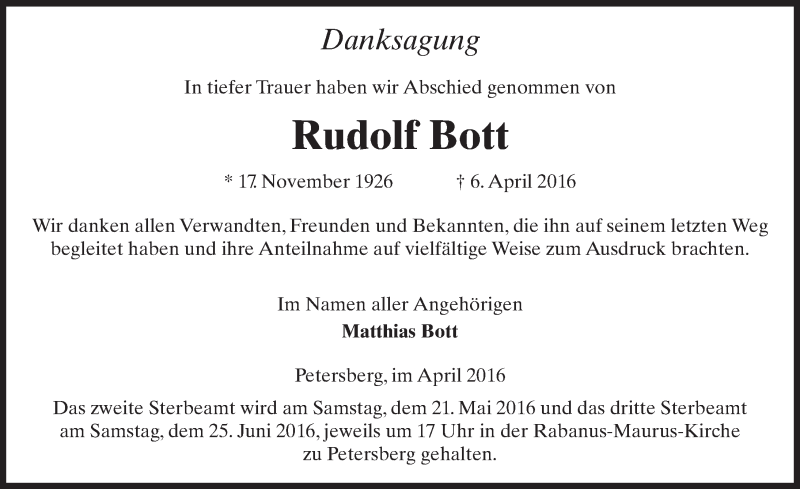 Danksagung

In tiefer Trauer haben wir Abschied genommen von

Rudolf Bott

* 17. November 1926 † 6. April 2016

Wir danken allen Verwandten, Freunden und Bekannten, die ihn auf seinem letzten Weg begleitet haben und ihre Anteilnahme auf vielfältige Weise zum Ausdruck brachten.

Im Namen aller Angehörigen
Matthias Bott

Petersberg, im April 2016

Das zweite Sterbeamt wird am Samstag, dem 21. Mai 2016 und das dritte Sterbeamt am Samstag, dem 25. Juni 2016, jeweils um 17 Uhr in der Rabanus-Maurus-Kirche zu Petersberg gehalten.